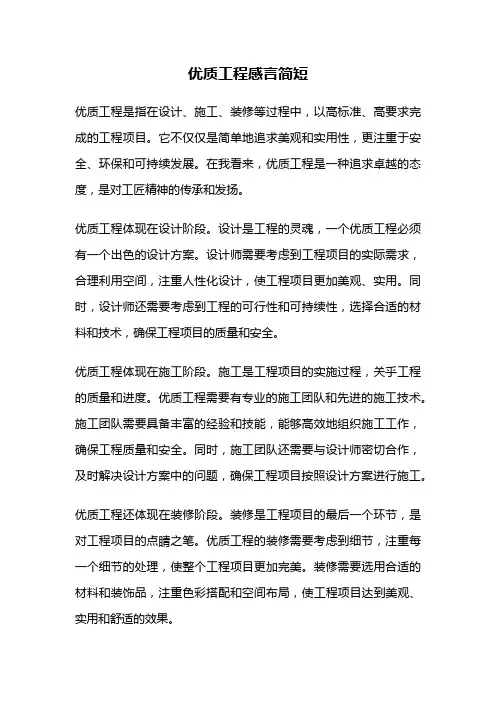 优质工程感言简短

优质工程是指在设计、施工、装修等过程中，以高标准、高要求完成的工程项目。它不仅仅是简单地追求美观和实用性，更注重于安全、环保和可持续发展。在我看来，优质工程是一种追求卓越的态度，是对工匠精神的传承和发扬。

优质工程体现在设计阶段。设计是工程的灵魂，一个优质工程必须有一个出色的设计方案。设计师需要考虑到工程项目的实际需求，合理利用空间，注重人性化设计，使工程项目更加美观、实用。同时，设计师还需要考虑到工程的可行性和可持续性，选择合适的材料和技术，确保工程项目的质量和安全。

优质工程体现在施工阶段。施工是工程项目的实施过程，关乎工程的质量和进度。优质工程需要有专业的施工团队和先进的施工技术。施工团队需要具备丰富的经验和技能，能够高效地组织施工工作，确保工程质量和安全。同时，施工团队还需要与设计师密切合作，及时解决设计方案中的问题，确保工程项目按照设计方案进行施工。

优质工程还体现在装修阶段。装修是工程项目的最后一个环节，是对工程项目的点睛之笔。优质工程的装修需要考虑到细节，注重每一个细节的处理，使整个工程项目更加完美。装修需要选用合适的材料和装饰品，注重色彩搭配和空间布局，使工程项目达到美观、实用和舒适的效果。